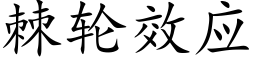 棘轮效应